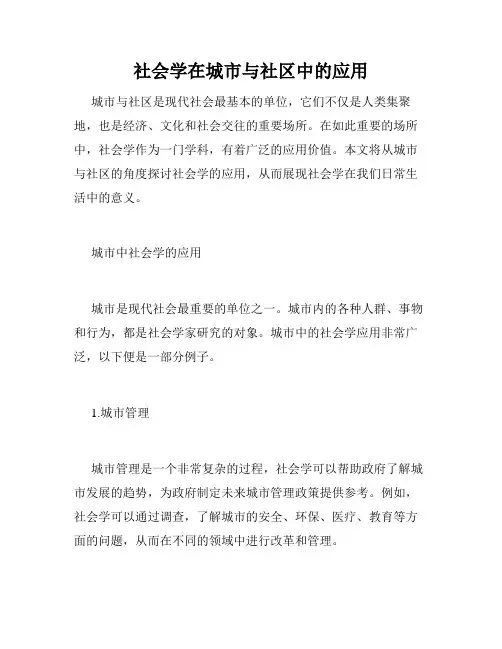 社会学在城市与社区中的应用

城市与社区是现代社会最基本的单位，它们不仅是人类集聚地，也是经济、文化和社会交往的重要场所。在如此重要的场所中，社会学作为一门学科，有着广泛的应用价值。本文将从城市与社区的角度探讨社会学的应用，从而展现社会学在我们日常生活中的意义。

城市中社会学的应用

城市是现代社会最重要的单位之一。城市内的各种人群、事物和行为，都是社会学家研究的对象。城市中的社会学应用非常广泛，以下便是一部分例子。

1.城市管理

城市管理是一个非常复杂的过程，社会学可以帮助政府了解城市发展的趋势，为政府制定未来城市管理政策提供参考。例如，社会学可以通过调查，了解城市的安全、环保、医疗、教育等方面的问题，从而在不同的领域中进行改革和管理。